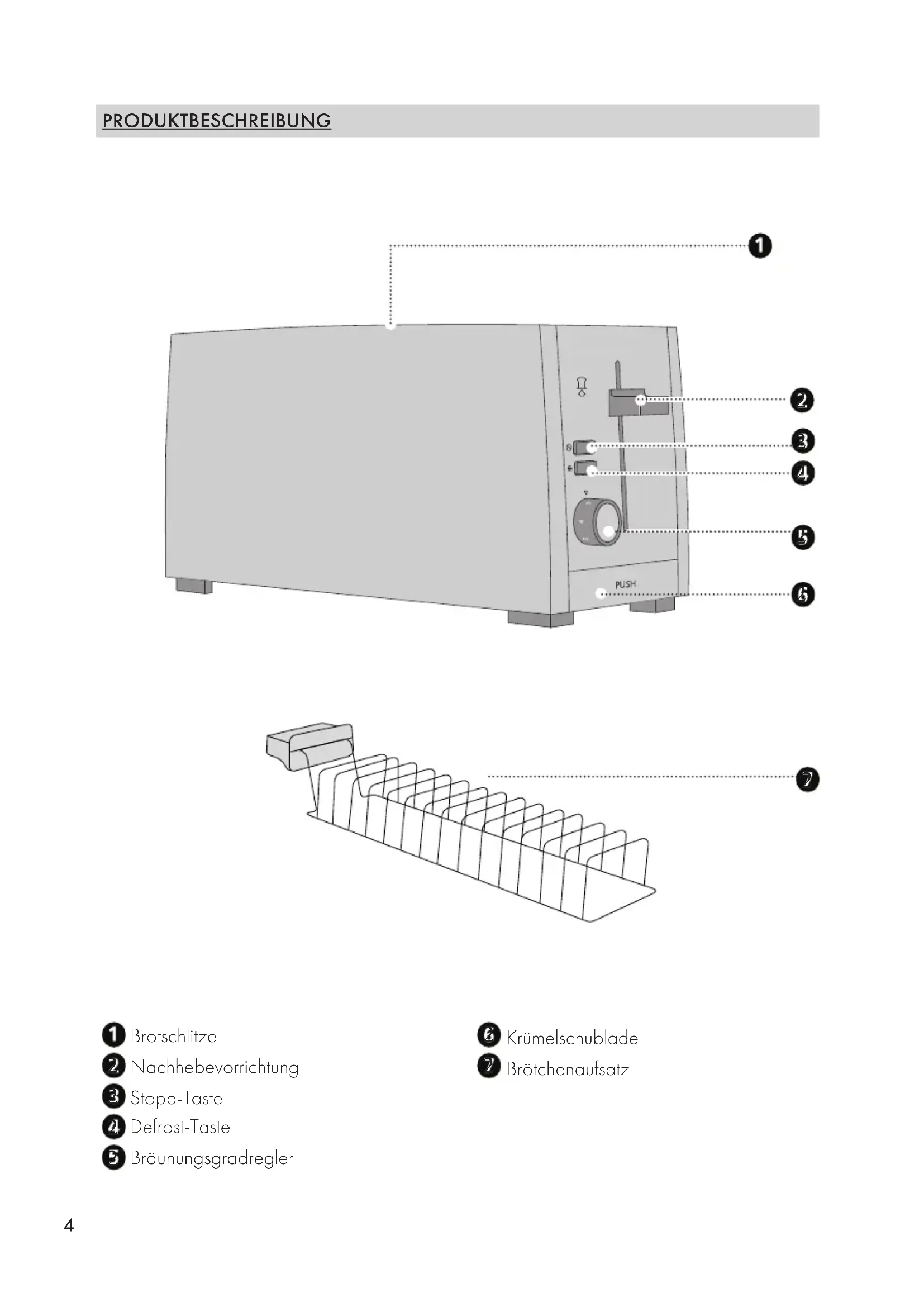 PRODUKTBESCHREIBUNG

1

2

3

4

5

PUSH

6

7

1 Brotschlitze
2 Nachhebevorrichtung
3 Stopp-Taste
4 Defrost-Taste
5 Bräunungsgradregler

6 Krümelschublade
7 Brötchenaufsatz

4